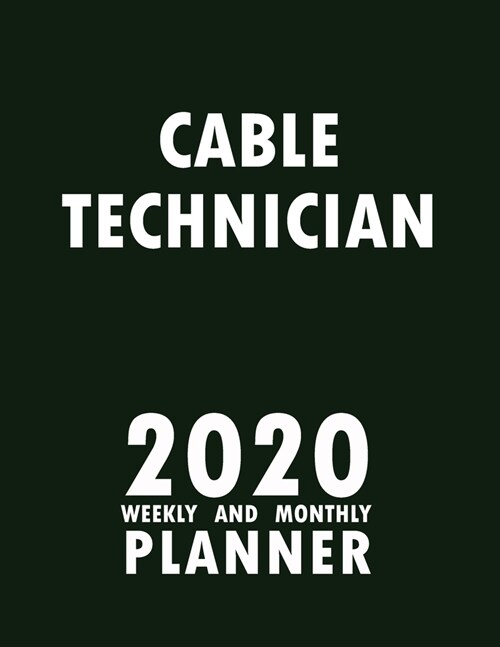 CABLE TECHNICIAN

2020
WEEKLY AND MONTHLY
PLANNER